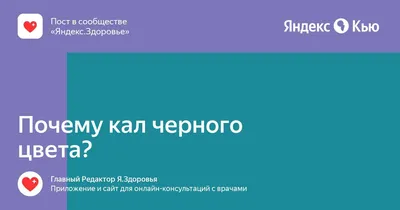 Пост в сообществе «Яндекс.Здоровье»

Яндекс Кью

Почему кал черного цвета?

Главный Редактор Я.Здоровья
Приложение и сайт для онлайн-консультаций с врачами